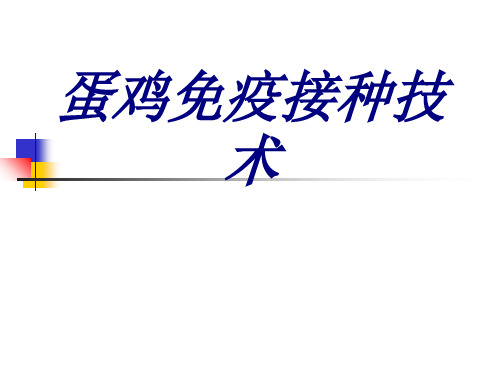 蛋鸡免疫接种技术